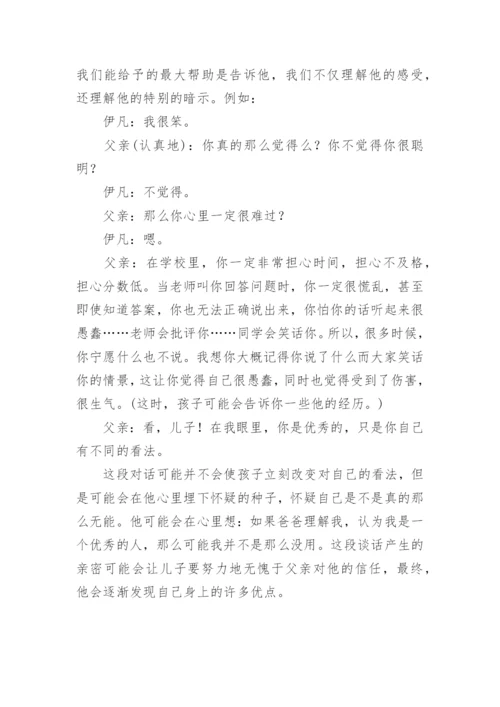 我们能给予的最大帮助是告诉他，我们不仅理解他的感受，还理解他的特别的暗示。例如：

伊凡：我很笨。

父亲(认真地)：你真的那么觉得么？你不觉得你很聪明？

伊凡：不觉得。

父亲：那么你心里一定很难过？

伊凡：嗯。

父亲：在学校里，你一定非常担心时间，担心不及格，担心分数低。当老师叫你回答问题时，你一定很慌乱，甚至即使知道答案，你也无法正确说出来，你怕你的话听起来很愚蠢……老师会批评你……同学会笑话你。所以，很多时候，你宁愿什么也不说。我想你大概记得你说了什么而大家笑话你的情景，这让你觉得自己很愚蠢，同时也觉得受到了伤害，很生气。(这时，孩子可能会告诉你一些他的经历。)

父亲：看，儿子！在我眼里，你是优秀的，只是你自己有不同的看法。

这段对话可能并不会使孩子立刻改变对自己的看法，但是可能会在他心里埋下怀疑的种子，怀疑自己是不是真的那么无能。他可能会在心里想：如果爸爸理解我，认为我是一个优秀的人，那么可能我并不是那么没用。这段谈话产生的亲密可能会让儿子要努力地无愧于父亲对他的信任，最终，他会逐渐发现自己身上的许多优点。